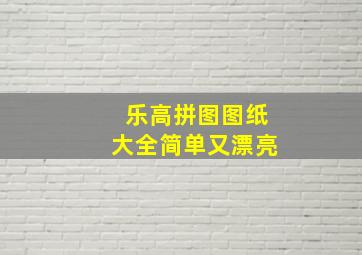 乐高拼图图纸
大全简单又漂亮